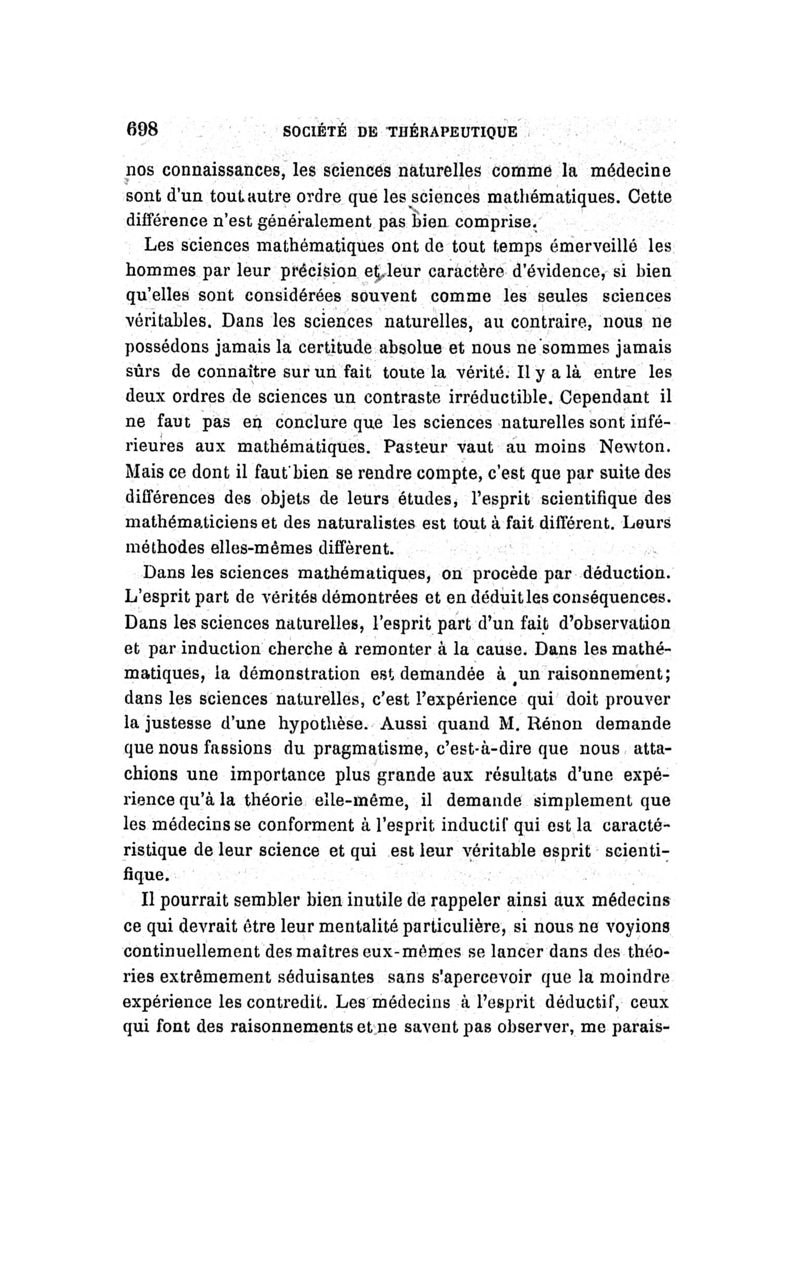 698 SOCIÉTÉ DE THÉRAPEUTIQUE

nos connaissances, les sciences naturelles comme la médecine sont d'un tout autre ordre que les sciences mathématiques. Cette différence n'est généralement pas bien comprise.

Les sciences mathématiques ont de tout temps émerveillé les hommes par leur précision et leur caractère d'évidence, si bien qu'elles sont considérées souvent comme les seules sciences véritables. Dans les sciences naturelles, au contraire, nous ne possédons jamais la certitude absolue et nous ne sommes jamais sûrs de connaître sur un fait toute la vérité. Il y a là entre les deux ordres de sciences un contraste irréductible. Cependant il ne faut pas en conclure que les sciences naturelles sont inférieures aux mathématiques. Pasteur vaut au moins Newton. Mais ce dont il faut bien se rendre compte, c'est que par suite des différences des objets de leurs études, l'esprit scientifique des mathématiciens et des naturalistes est tout à fait différent. Leurs méthodes elles-mêmes diffèrent.

Dans les sciences mathématiques, on procède par déduction. L'esprit part de vérités démontrées et en déduit les conséquences. Dans les sciences naturelles, l'esprit part d'un fait d'observation et par induction cherche à remonter à la cause. Dans les mathématiques, la démonstration est demandée à un raisonnement; dans les sciences naturelles, c'est l'expérience qui doit prouver la justesse d'une hypothèse. Aussi quand M. Rénon demande que nous fassions du pragmatisme, c'est-à-dire que nous attachions une importance plus grande aux résultats d'une expérience qu'à la théorie elle-même, il demande simplement que les médecins se conforment à l'esprit inductif qui est la caractéristique de leur science et qui est leur véritable esprit scientifique.

Il pourrait sembler bien inutile de rappeler ainsi aux médecins ce qui devrait être leur mentalité particulière, si nous ne voyions continuellement des maîtres eux-mêmes se lancer dans des théories extrêmement séduisantes sans s'apercevoir que la moindre expérience les contredit. Les médecins à l'esprit déductif, ceux qui font des raisonnements et ne savent pas observer, me parais-